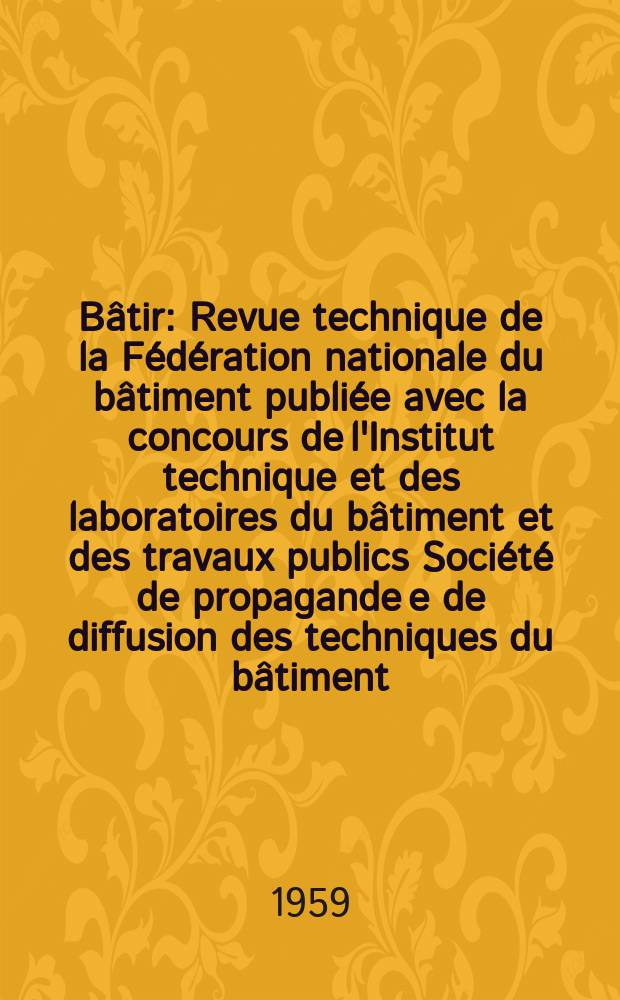 Bâtir: Revue technique de la Fédération nationale du bâtiment publiée avec la concours de l'Institut technique et des laboratoires du bâtiment et des travaux publics Société de propagande e de diffusion des techniques du bâtiment

1959